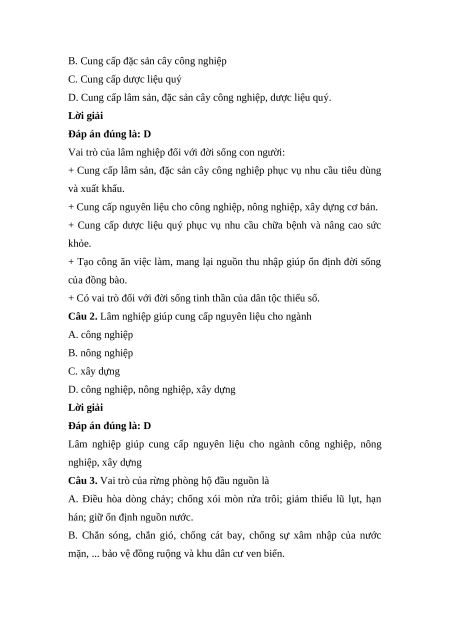 B. Cung cấp đặc sản cây công nghiệp
C. Cung cấp dược liệu quý
D. Cung cấp lâm sản, đặc sản cây công nghiệp, dược liệu quý.
Lời giải
Đáp án đúng là: D
Vai trò của lâm nghiệp đối với đời sống con người:
+ Cung cấp lâm sản, đặc sản cây công nghiệp phục vụ nhu cầu tiêu dùng và xuất khẩu.
+ Cung cấp nguyên liệu cho công nghiệp, nông nghiệp, xây dựng cơ bản.
+ Cung cấp dược liệu quý phục vụ nhu cầu chữa bệnh và nâng cao sức khỏe.
+ Tạo công ăn việc làm, mang lại nguồn thu nhập giúp ổn định đời sống của đồng bào.
+ Có vai trò đối với đời sống tinh thần của dân tộc thiểu số.
Câu 2. Lâm nghiệp giúp cung cấp nguyên liệu cho ngành
A. công nghiệp
B. nông nghiệp
C. xây dựng
D. công nghiệp, nông nghiệp, xây dựng
Lời giải
Đáp án đúng là: D
Lâm nghiệp giúp cung cấp nguyên liệu cho ngành công nghiệp, nông nghiệp, xây dựng
Câu 3. Vai trò của rừng phòng hộ đầu nguồn là
A. Điều hòa dòng chảy; chống xói mòn rửa trôi; giảm thiểu lũ lụt, hạn hán; giữ ổn định nguồn nước.
B. Chắn sóng, chắn gió, chống cát bay, chống sự xâm nhập của nước mặn, ... bảo vệ đồng ruộng và khu dân cư ven biển.